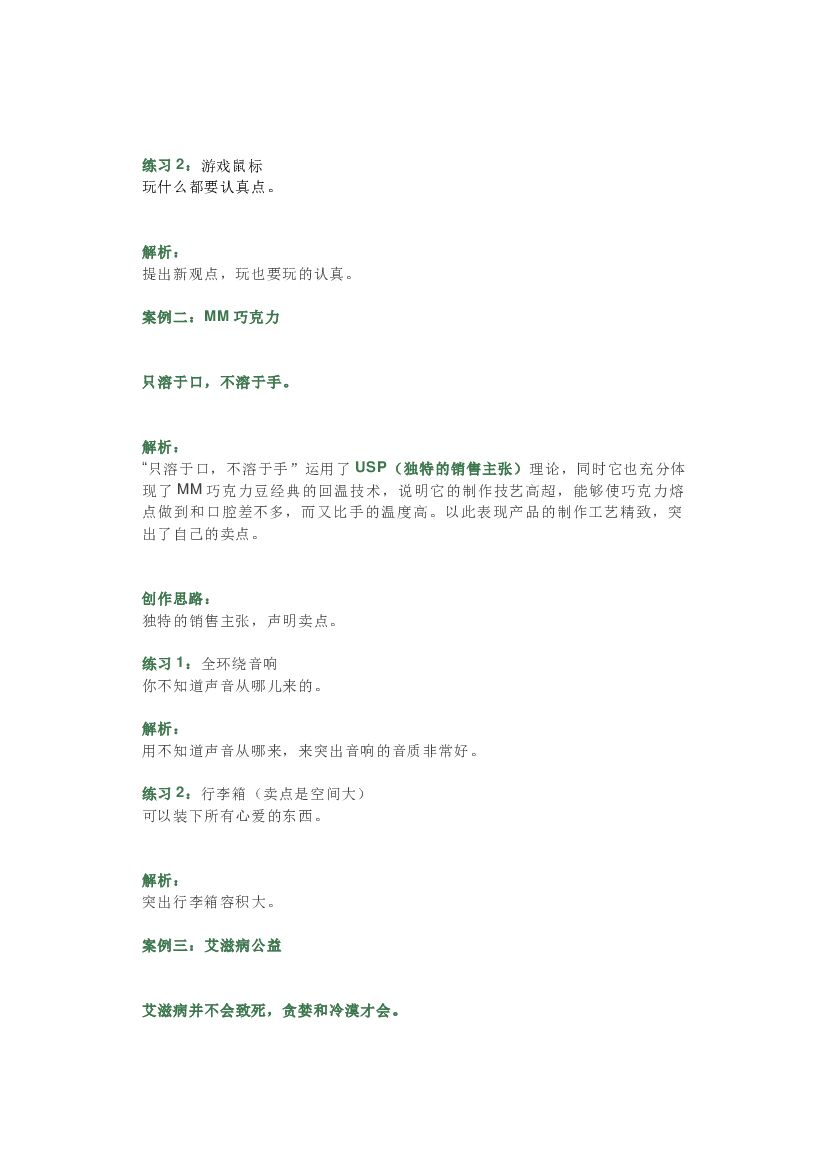 练习 2：游戏鼠标
玩什么都要认真点。

解析：
提出新观点，玩也要玩的认真。

案例二：MM 巧克力

只溶于口，不溶于手。

解析：
“只溶于口，不溶于手”运用了 USP（独特的销售主张）理论，同时它也充分体现了 MM 巧克力豆经典的回温技术，说明它的制作技艺高超，能够使巧克力熔点做到和口腔差不多，而又比手的温度高。以此表现产品的制作工艺精致，突出了自己的卖点。

创作思路：
独特的销售主张，声明卖点。

练习 1：全环绕音响
你不知道声音从哪儿来的。

解析：
用不知道声音从哪来，来突出音响的音质非常好。

练习 2：行李箱（卖点是空间大）
可以装下所有心爱的东西。

解析：
突出行李箱容积大。

案例三：艾滋病公益

艾滋病并不会致死，贪婪和冷漠才会。